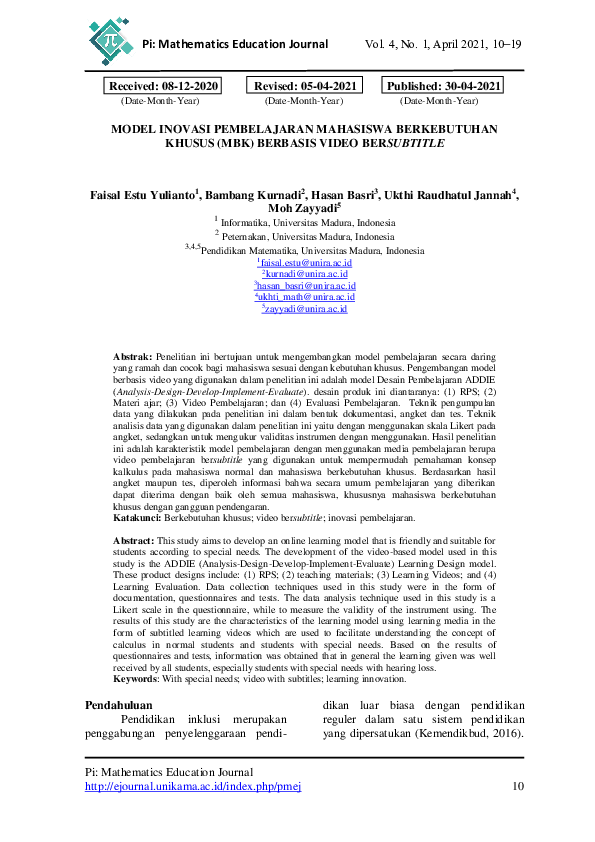 Pi: Mathematics Education Journal Vol. 4, No. 1, April 2021, 10–19

Received: 08-12-2020
(Date-Month-Year)

Revised: 05-04-2021
(Date-Month-Year)

Published: 30-04-2021
(Date-Month-Year)

MODEL INOVASI PEMBELAJARAN MAHASISWA BERKEBUTUHAN KHUSUS (MBK) BERBASIS VIDEO BERSUBTITLE

Faisal Estu Yulianto$^1$, Bambang Kurnadi$^2$, Hasan Basri$^3$, Ukthi Raudhatul Jannah$^4$, Moh Zayyadi$^5$

$^1$ Informatika, Universitas Madura, Indonesia
$^2$ Peternakan, Universitas Madura, Indonesia
$^{3,4,5}$Pendidikan Matematika, Universitas Madura, Indonesia
$^1$faisal.estu@unira.ac.id
$^2$kurnadi@unira.ac.id
$^3$hasan_basri@unira.ac.id
$^4$ukhti_math@unira.ac.id
$^5$zayyadi@unira.ac.id

Abstrak: Penelitian ini bertujuan untuk mengembangkan model pembelajaran secara daring yang ramah dan cocok bagi mahasiswa sesuai dengan kebutuhan khusus. Pengembangan model berbasis video yang digunakan dalam penelitian ini adalah model Desain Pembelajaran ADDIE (Analysis-Design-Develop-Implement-Evaluate). desain produk ini diantaranya: (1) RPS; (2) Materi ajar; (3) Video Pembelajaran; dan (4) Evaluasi Pembelajaran. Teknik pengumpulan data yang dilakukan pada penelitian ini dalam bentuk dokumentasi, angket dan tes. Teknik analisis data yang digunakan dalam penelitian ini yaitu dengan menggunakan skala Likert pada angket, sedangkan untuk mengukur validitas instrumen dengan menggunakan. Hasil penelitian ini adalah karakteristik model pembelajaran dengan menggunakan media pembelajaran berupa video pembelajaran bersubtitle yang digunakan untuk mempermudah pemahaman konsep kalkulus pada mahasiswa normal dan mahasiswa berkebutuhan khusus. Berdasarkan hasil angket maupun tes, diperoleh informasi bahwa secara umum pembelajaran yang diberikan dapat diterima dengan baik oleh semua mahasiswa, khususnya mahasiswa berkebutuhan khusus dengan gangguan pendengaran.
Katakunci: Berkebutuhan khusus; video bersubtitle; inovasi pembelajaran.

Abstract: This study aims to develop an online learning model that is friendly and suitable for students according to special needs. The development of the video-based model used in this study is the ADDIE (Analysis-Design-Develop-Implement-Evaluate) Learning Design model. These product designs include: (1) RPS; (2) teaching materials; (3) Learning Videos; and (4) Learning Evaluation. Data collection techniques used in this study were in the form of documentation, questionnaires and tests. The data analysis technique used in this study is a Likert scale in the questionnaire, while to measure the validity of the instrument using. The results of this study are the characteristics of the learning model using learning media in the form of subtitled learning videos which are used to facilitate understanding the concept of calculus in normal students and students with special needs. Based on the results of questionnaires and tests, information was obtained that in general the learning given was well received by all students, especially students with special needs with hearing loss.
Keywords: With special needs; video with subtitles; learning innovation.

Pendahuluan
Pendidikan inklusi merupakan penggabungan penyelenggaraan pendidikan luar biasa dengan pendidikan reguler dalam satu sistem pendidikan yang dipersatukan (Kemendikbud, 2016).

Pi: Mathematics Education Journal
http://ejournal.unikama.ac.id/index.php/pmej 10